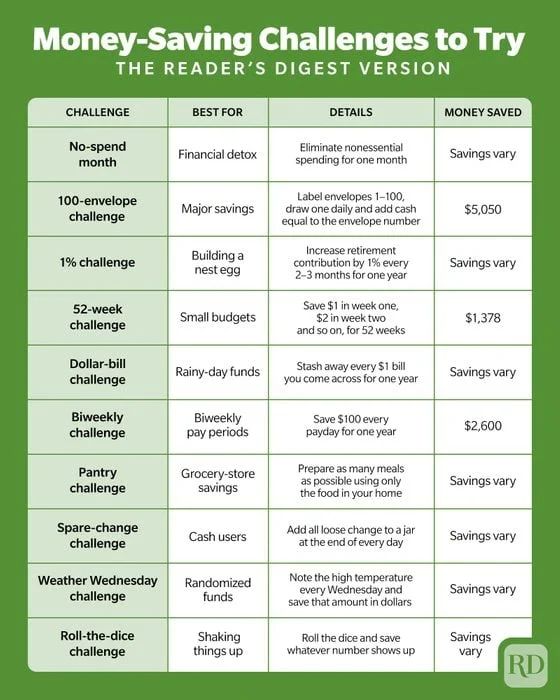 Money-Saving Challenges to Try
THE READER'S DIGEST VERSION

| CHALLENGE | BEST FOR | DETAILS | MONEY SAVED |
|---|---|---|---|
| No-spend month | Financial detox | Eliminate nonessential spending for one month | Savings vary |
| 100-envelope challenge | Major savings | Label envelopes 1–100, draw one daily and add cash equal to the envelope number | $5,050 |
| 1% challenge | Building a nest egg | Increase retirement contribution by 1% every 2–3 months for one year | Savings vary |
| 52-week challenge | Small budgets | Save $1 in week one, $2 in week two and so on, for 52 weeks | $1,378 |
| Dollar-bill challenge | Rainy-day funds | Stash away every $1 bill you come across for one year | Savings vary |
| Biweekly challenge | Biweekly pay periods | Save $100 every payday for one year | $2,600 |
| Pantry challenge | Grocery-store savings | Prepare as many meals as possible using only the food in your home | Savings vary |
| Spare-change challenge | Cash users | Add all loose change to a jar at the end of every day | Savings vary |
| Weather Wednesday challenge | Randomized funds | Note the high temperature every Wednesday and save that amount in dollars | Savings vary |
| Roll-the-dice challenge | Shaking things up | Roll the dice and save whatever number shows up | Savings vary |

RD